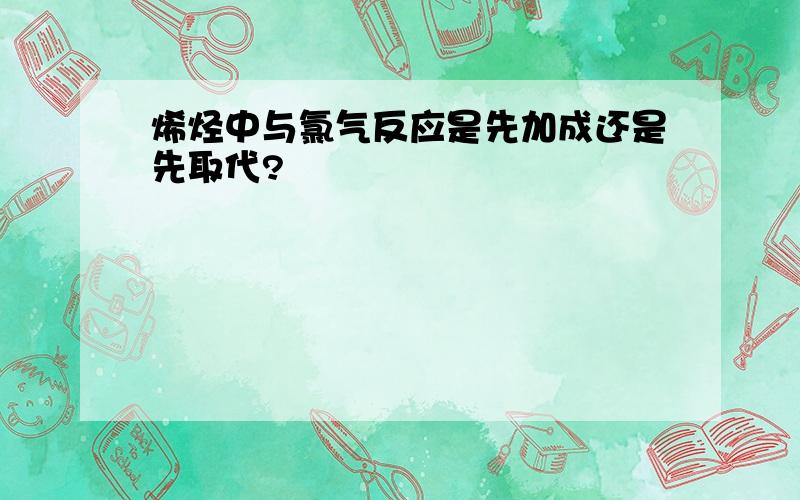 烯烃中与氯气反应是先加成还是先取代?

ABC

Back to School